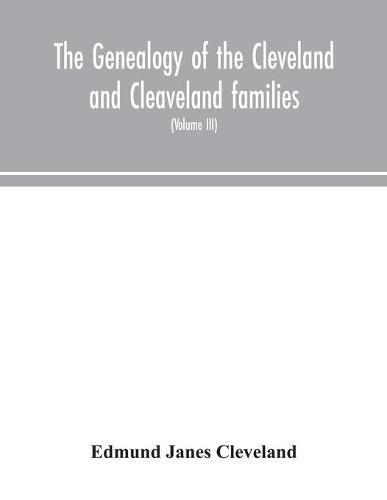 The Genealogy of the Cleveland and Cleaveland families

(Volume III)

Edmund Janes Cleveland